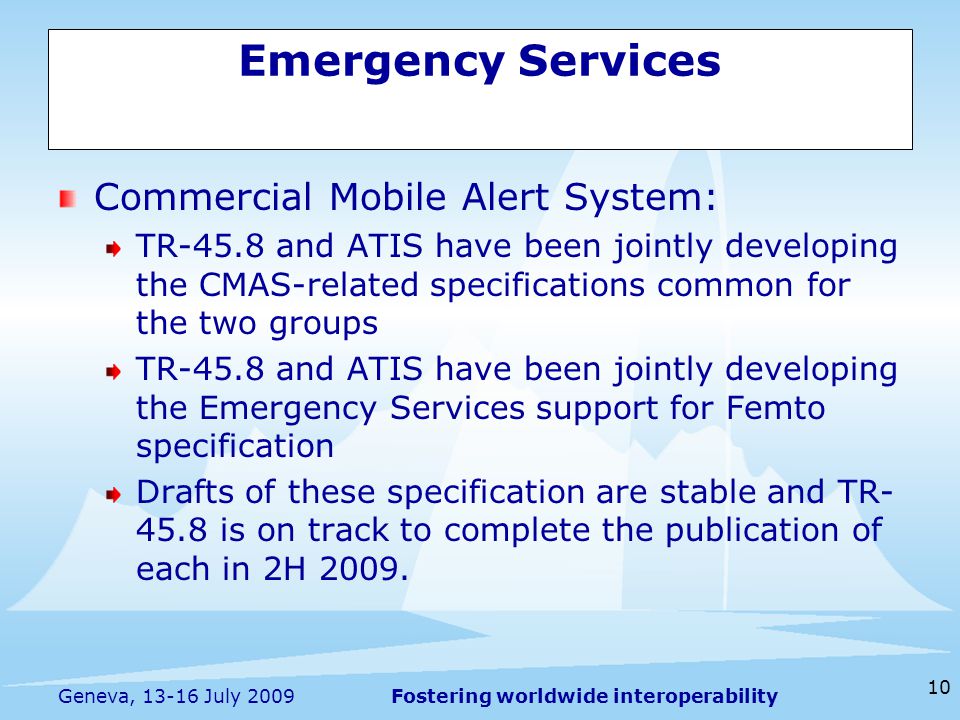 Emergency Services

Commercial Mobile Alert System:

TR-45.8 and ATIS have been jointly developing the CMAS-related specifications common for the two groups

TR-45.8 and ATIS have been jointly developing the Emergency Services support for Femto specification

Drafts of these specification are stable and TR-45.8 is on track to complete the publication of each in 2H 2009.

Geneva, 13-16 July 2009

Fostering worldwide interoperability

10